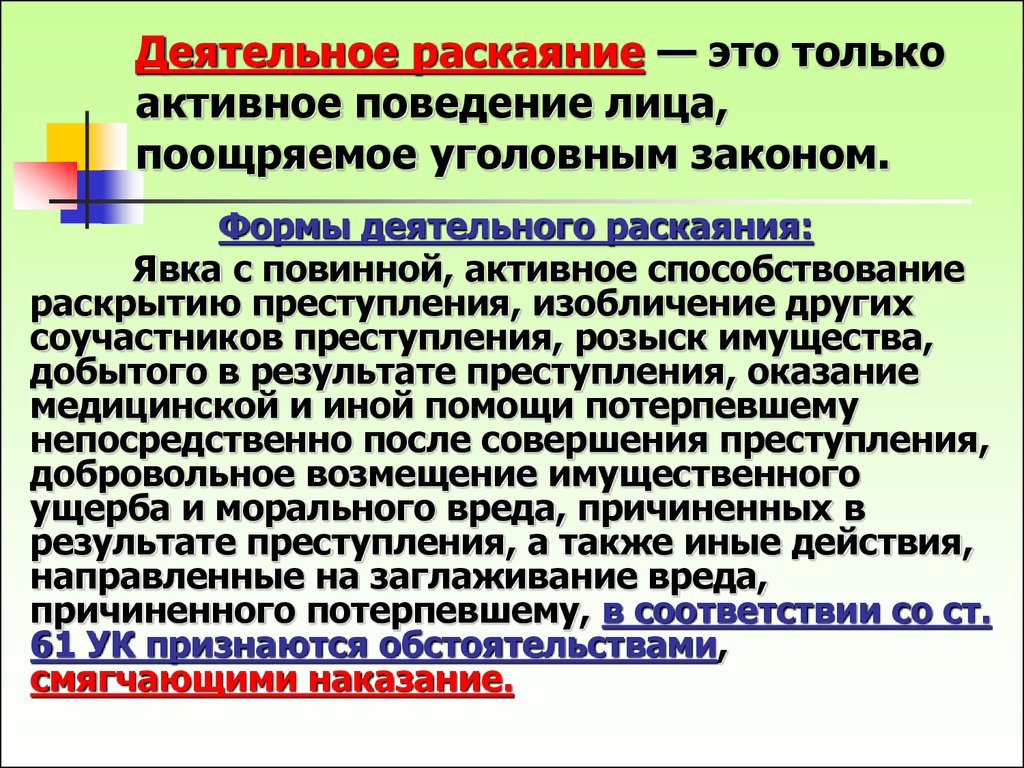 Деятельное раскаяние — это только активное поведение лица, поощряемое уголовным законом.

Формы деятельного раскаяния:

Явка с повинной, активное способствование раскрытию преступления, изобличение других соучастников преступления, розыск имущества, добытого в результате преступления, оказание медицинской и иной помощи потерпевшему непосредственно после совершения преступления, добровольное возмещение имущественного ущерба и морального вреда, причиненных в результате преступления, а также иные действия, направленные на заглаживание вреда, причиненного потерпевшему, в соответствии со ст. 61 УК признаются обстоятельствами, смягчающими наказание.